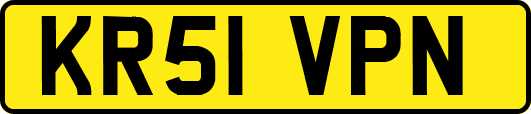 KR51 VPN